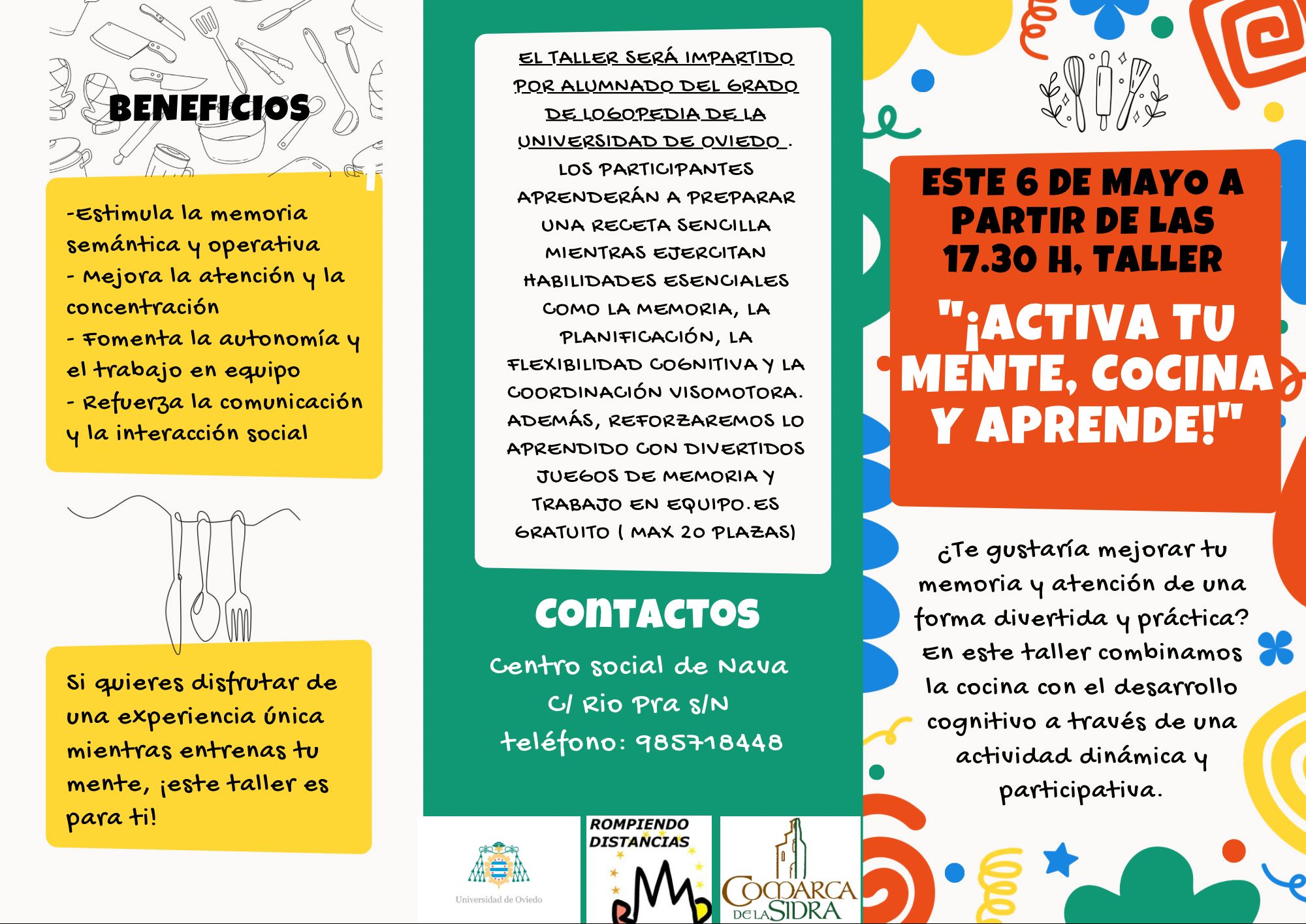 BENEFICIOS

-Estimula la memoria semántica y operativa
- Mejora la atención y la concentración
- Fomenta la autonomía y el trabajo en equipo
- Refuerza la comunicación y la interacción social

Si quieres disfrutar de una experiencia única mientras entrenas tu mente, ¡este taller es para ti!

EL TALLER SERÁ IMPARTIDO POR ALUMNADO DEL GRADO DE LOGOPEDIA DE LA UNIVERSIDAD DE OVIEDO . LOS PARTICIPANTES APRENDERÁN A PREPARAR UNA RECETA SENCILLA MIENTRAS EJERCITAN HABILIDADES ESENCIALES COMO LA MEMORIA, LA PLANIFICACIÓN, LA FLEXIBILIDAD COGNITIVA Y LA COORDINACIÓN VISOMOTORA. ADEMÁS, REFORZAREMOS LO APRENDIDO CON DIVERTIDOS JUEGOS DE MEMORIA Y TRABAJO EN EQUIPO.ES GRATUITO ( MAX 20 PLAZAS)

CONTACTOS

Centro social de Nava
C/ Rio Pra S/N
teléfono: 985718448

Universidad de Oviedo

ROMPIENDO DISTANCIAS

COMARCA DE LA SIDRA

ESTE 6 DE MAYO A PARTIR DE LAS 17.30 H, TALLER

"¡ACTIVA TU MENTE, COCINA Y APRENDE!"

¿Te gustaría mejorar tu memoria y atención de una forma divertida y práctica? En este taller combinamos la cocina con el desarrollo cognitivo a través de una actividad dinámica y participativa.